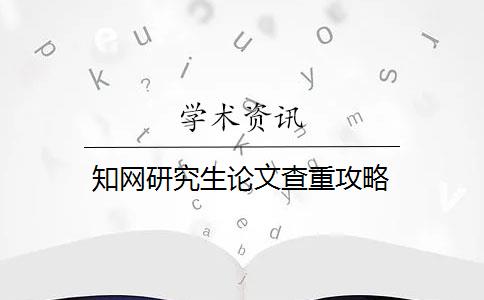 学术资讯

知网研究生论文查重攻略